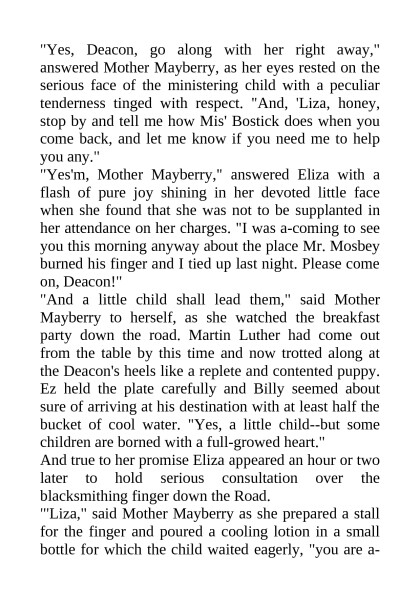 "Yes, Deacon, go along with her right away," answered Mother Mayberry, as her eyes rested on the serious face of the ministering child with a peculiar tenderness tinged with respect. "And, 'Liza, honey, stop by and tell me how Mis' Bostick does when you come back, and let me know if you need me to help you any."

"Yes'm, Mother Mayberry," answered Eliza with a flash of pure joy shining in her devoted little face when she found that she was not to be supplanted in her attendance on her charges. "I was a-coming to see you this morning anyway about the place Mr. Mosbey burned his finger and I tied up last night. Please come on, Deacon!"

"And a little child shall lead them," said Mother Mayberry to herself, as she watched the breakfast party down the road. Martin Luther had come out from the table by this time and now trotted along at the Deacon's heels like a replete and contented puppy. Ez held the plate carefully and Billy seemed about sure of arriving at his destination with at least half the bucket of cool water. "Yes, a little child--but some children are borned with a full-growed heart."

And true to her promise Eliza appeared an hour or two later to hold serious consultation over the blacksmithing finger down the Road.

"'Liza," said Mother Mayberry as she prepared a stall for the finger and poured a cooling lotion in a small bottle for which the child waited eagerly, "you are a-